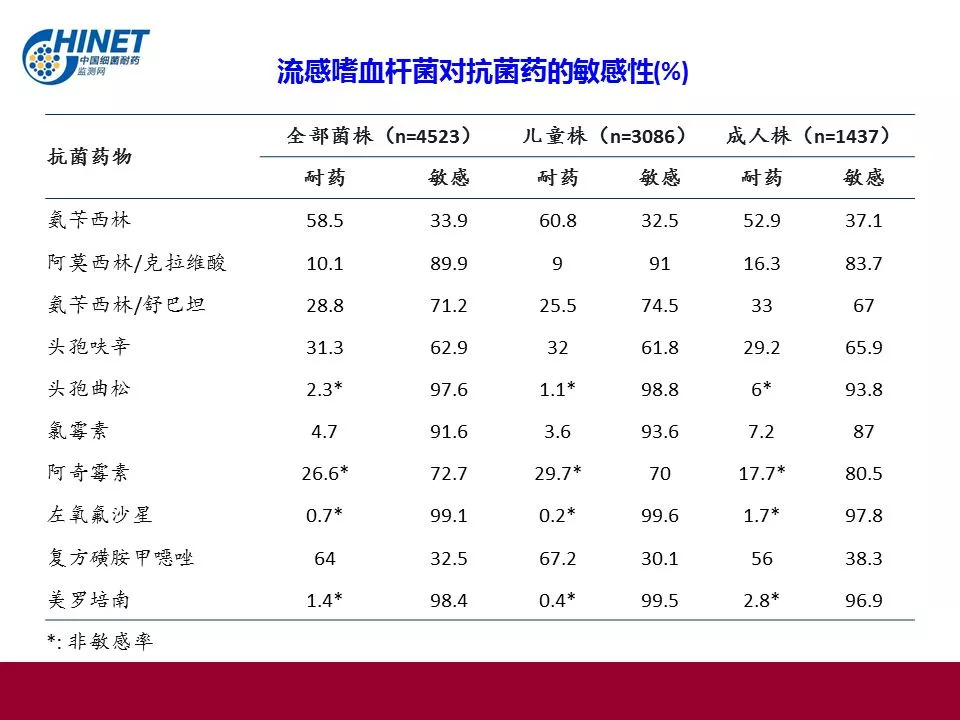 CHINET 中国细菌耐药监测网

流感嗜血杆菌对抗菌药的敏感性(%)

| 抗菌药物 | 全部菌株（n=4523） | | 儿童株（n=3086） | | 成人株（n=1437） | |
|---|---|---|---|---|---|---|
| | 耐药 | 敏感 | 耐药 | 敏感 | 耐药 | 敏感 |
| 氨苄西林 | 58.5 | 33.9 | 60.8 | 32.5 | 52.9 | 37.1 |
| 阿莫西林/克拉维酸 | 10.1 | 89.9 | 9 | 91 | 16.3 | 83.7 |
| 氨苄西林/舒巴坦 | 28.8 | 71.2 | 25.5 | 74.5 | 33 | 67 |
| 头孢呋辛 | 31.3 | 62.9 | 32 | 61.8 | 29.2 | 65.9 |
| 头孢曲松 | 2.3* | 97.6 | 1.1* | 98.8 | 6* | 93.8 |
| 氯霉素 | 4.7 | 91.6 | 3.6 | 93.6 | 7.2 | 87 |
| 阿奇霉素 | 26.6* | 72.7 | 29.7* | 70 | 17.7* | 80.5 |
| 左氧氟沙星 | 0.7* | 99.1 | 0.2* | 99.6 | 1.7* | 97.8 |
| 复方磺胺甲噁唑 | 64 | 32.5 | 67.2 | 30.1 | 56 | 38.3 |
| 美罗培南 | 1.4* | 98.4 | 0.4* | 99.5 | 2.8* | 96.9 |

*: 非敏感率